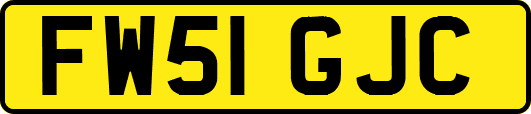 FW51 GJC